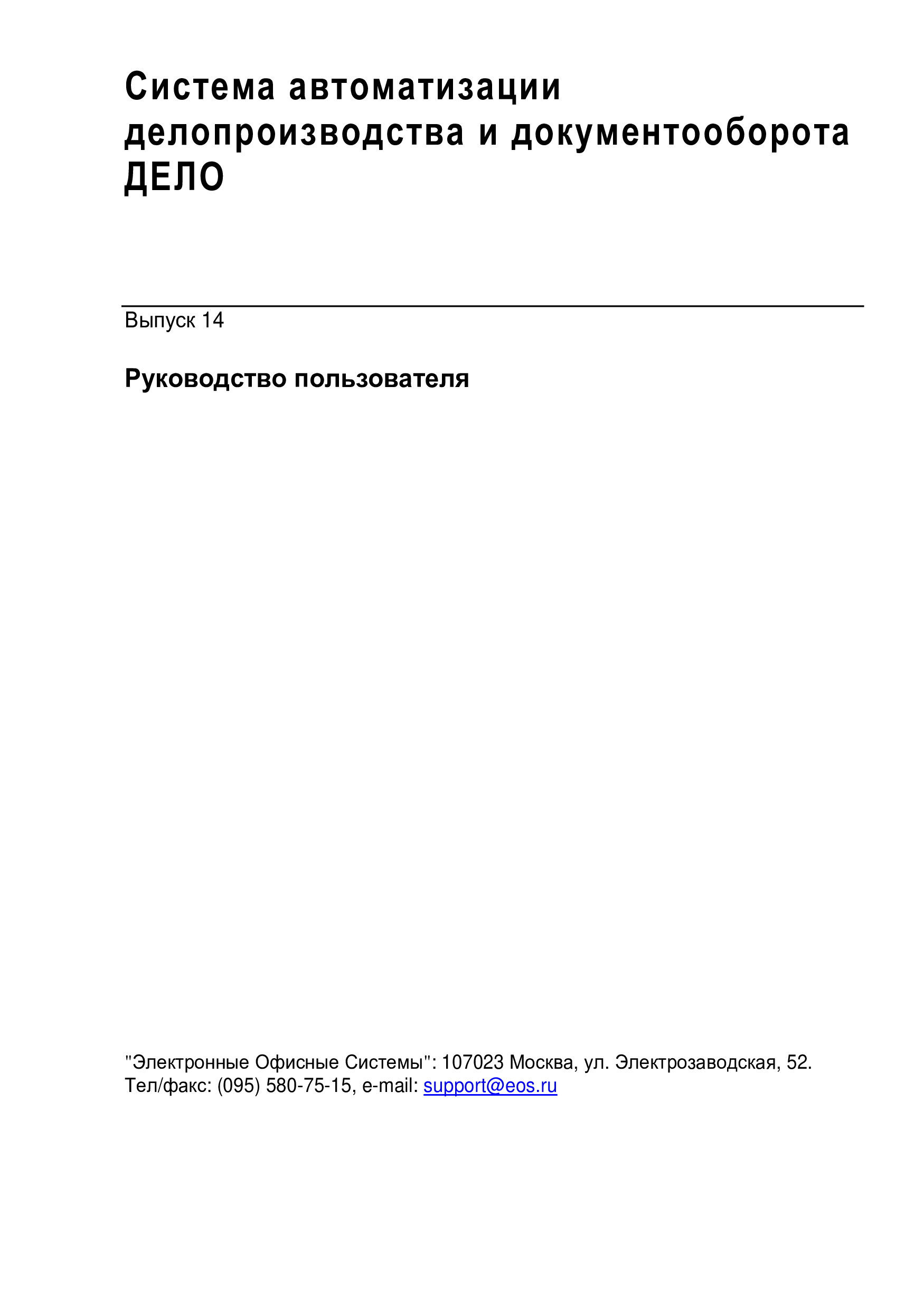 Система автоматизации делопроизводства и документооборота ДЕЛО

Выпуск 14

Руководство пользователя

"Электронные Офисные Системы": 107023 Москва, ул. Электрозаводская, 52.
Тел/факс: (095) 580-75-15, e-mail: support@eos.ru